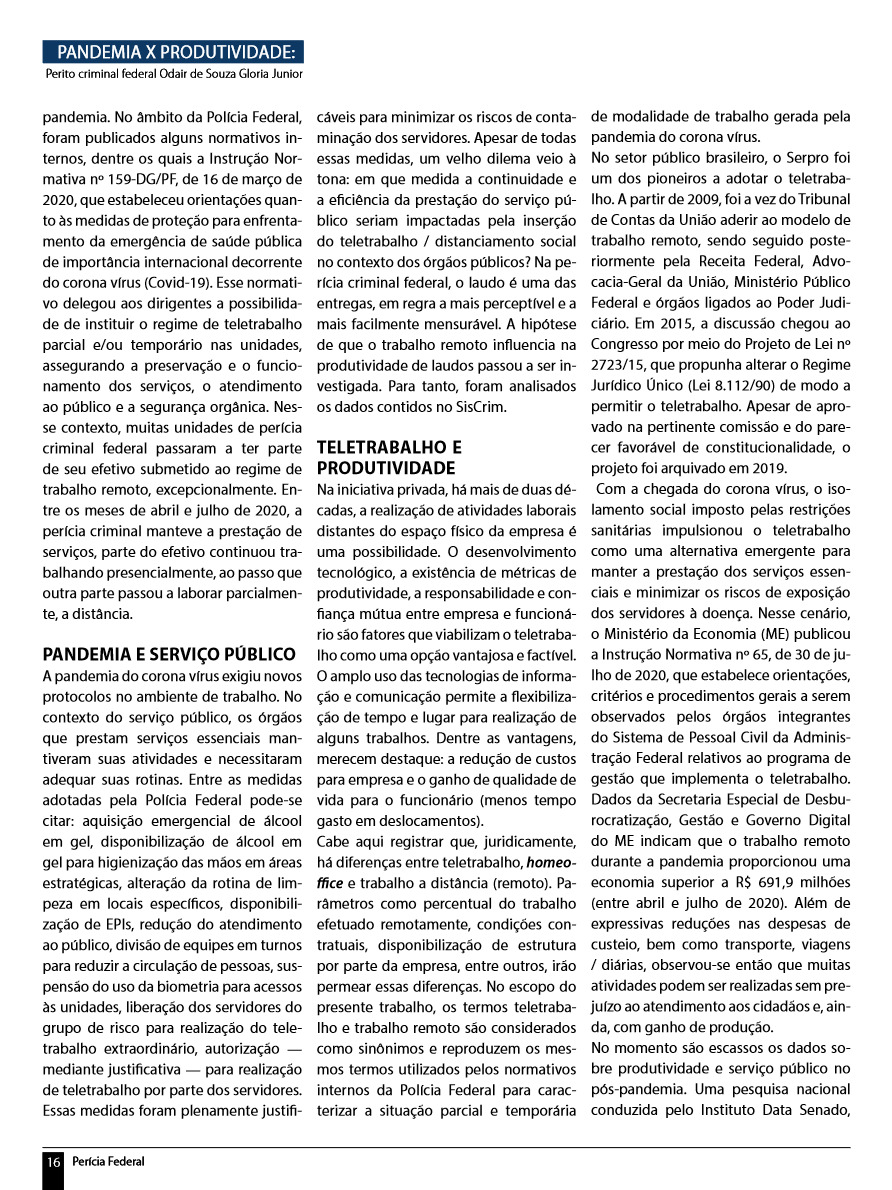 PANDEMIA X PRODUTIVIDADE:
Perito criminal federal Odair de Souza Gloria Junior

pandemia. No âmbito da Polícia Federal, foram publicados alguns normativos internos, dentre os quais a Instrução Normativa nº 159-DG/PF, de 16 de março de 2020, que estabeleceu orientações quanto às medidas de proteção para enfrentamento da emergência de saúde pública de importância internacional decorrente do corona vírus (Covid-19). Esse normativo delegou aos dirigentes a possibilidade de instituir o regime de teletrabalho parcial e/ou temporário nas unidades, assegurando a preservação e o funcionamento dos serviços, o atendimento ao público e a segurança orgânica. Nesse contexto, muitas unidades de perícia criminal federal passaram a ter parte de seu efetivo submetido ao regime de trabalho remoto, excepcionalmente. Entre os meses de abril e julho de 2020, a perícia criminal manteve a prestação de serviços, parte do efetivo continuou trabalhando presencialmente, ao passo que outra parte passou a laborar parcialmente, a distância.

PANDEMIA E SERVIÇO PÚBLICO
A pandemia do corona vírus exigiu novos protocolos no ambiente de trabalho. No contexto do serviço público, os órgãos que prestam serviços essenciais mantiveram suas atividades e necessitaram adequar suas rotinas. Entre as medidas adotadas pela Polícia Federal pode-se citar: aquisição emergencial de álcool em gel, disponibilização de álcool em gel para higienização das mãos em áreas estratégicas, alteração da rotina de limpeza em locais específicos, disponibilização de EPIs, redução do atendimento ao público, divisão de equipes em turnos para reduzir a circulação de pessoas, suspensão do uso da biometria para acessos às unidades, liberação dos servidores do grupo de risco para realização do teletrabalho extraordinário, autorização — mediante justificativa — para realização de teletrabalho por parte dos servidores. Essas medidas foram plenamente justificáveis para minimizar os riscos de contaminação dos servidores. Apesar de todas essas medidas, um velho dilema veio à tona: em que medida a continuidade e a eficiência da prestação do serviço público seriam impactadas pela inserção do teletrabalho / distanciamento social no contexto dos órgãos públicos? Na perícia criminal federal, o laudo é uma das entregas, em regra a mais perceptível e a mais facilmente mensurável. A hipótese de que o trabalho remoto influencia na produtividade de laudos passou a ser investigada. Para tanto, foram analisados os dados contidos no SisCrim.

TELETRABALHO E PRODUTIVIDADE
Na iniciativa privada, há mais de duas décadas, a realização de atividades laborais distantes do espaço físico da empresa é uma possibilidade. O desenvolvimento tecnológico, a existência de métricas de produtividade, a responsabilidade e confiança mútua entre empresa e funcionário são fatores que viabilizam o teletrabalho como uma opção vantajosa e factível. O amplo uso das tecnologias de informação e comunicação permite a flexibilização de tempo e lugar para realização de alguns trabalhos. Dentre as vantagens, merecem destaque: a redução de custos para empresa e o ganho de qualidade de vida para o funcionário (menos tempo gasto em deslocamentos).
Cabe aqui registrar que, juridicamente, há diferenças entre teletrabalho, homeoffice e trabalho a distância (remoto). Parâmetros como percentual do trabalho efetuado remotamente, condições contratuais, disponibilização de estrutura por parte da empresa, entre outros, irão permear essas diferenças. No escopo do presente trabalho, os termos teletrabalho e trabalho remoto são considerados como sinônimos e reproduzem os mesmos termos utilizados pelos normativos internos da Polícia Federal para caracterizar a situação parcial e temporária de modalidade de trabalho gerada pela pandemia do corona vírus.
No setor público brasileiro, o Serpro foi um dos pioneiros a adotar o teletrabalho. A partir de 2009, foi a vez do Tribunal de Contas da União aderir ao modelo de trabalho remoto, sendo seguido posteriormente pela Receita Federal, Advocacia-Geral da União, Ministério Público Federal e órgãos ligados ao Poder Judiciário. Em 2015, a discussão chegou ao Congresso por meio do Projeto de Lei nº 2723/15, que propunha alterar o Regime Jurídico Único (Lei 8.112/90) de modo a permitir o teletrabalho. Apesar de aprovado na pertinente comissão e do parecer favorável de constitucionalidade, o projeto foi arquivado em 2019.
Com a chegada do corona vírus, o isolamento social imposto pelas restrições sanitárias impulsionou o teletrabalho como uma alternativa emergente para manter a prestação dos serviços essenciais e minimizar os riscos de exposição dos servidores à doença. Nesse cenário, o Ministério da Economia (ME) publicou a Instrução Normativa nº 65, de 30 de julho de 2020, que estabelece orientações, critérios e procedimentos gerais a serem observados pelos órgãos integrantes do Sistema de Pessoal Civil da Administração Federal relativos ao programa de gestão que implementa o teletrabalho. Dados da Secretaria Especial de Desburocratização, Gestão e Governo Digital do ME indicam que o trabalho remoto durante a pandemia proporcionou uma economia superior a R$ 691,9 milhões (entre abril e julho de 2020). Além de expressivas reduções nas despesas de custeio, bem como transporte, viagens / diárias, observou-se então que muitas atividades podem ser realizadas sem prejuízo ao atendimento aos cidadãos e, ainda, com ganho de produção.
No momento são escassos os dados sobre produtividade e serviço público no pós-pandemia. Uma pesquisa nacional conduzida pelo Instituto Data Senado,

16 Perícia Federal